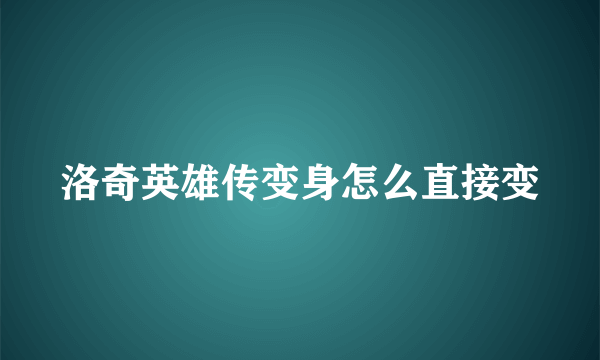 洛奇英雄传变身怎么直接变